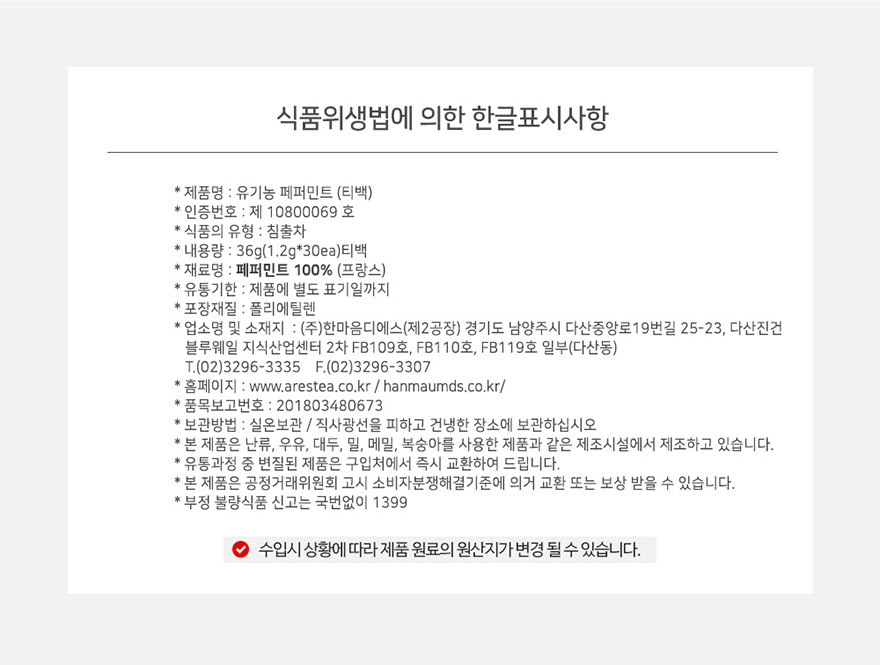 식품위생법에 의한 한글표시사항

* 제품명 : 유기농 페퍼민트 (티백)
* 인증번호 : 제 10800069 호
* 식품의 유형 : 침출차
* 내용량 : 36g(1.2g*30ea)티백
* 재료명 : 페퍼민트 100% (프랑스)
* 유통기한 : 제품에 별도 표기일까지
* 포장재질 : 폴리에틸렌
* 업소명 및 소재지 : (주)한마음디에스(제2공장) 경기도 남양주시 다산중앙로19번길 25-23, 다산진건 블루웨일 지식산업센터 2차 FB109호, FB110호, FB119호 일부(다산동)
T.(02)3296-3335 F.(02)3296-3307
* 홈페이지 : www.arestea.co.kr / hanmaumds.co.kr/
* 품목보고번호 : 201803480673
* 보관방법 : 실온보관 / 직사광선을 피하고 건냉한 장소에 보관하십시오
* 본 제품은 난류, 우유, 대두, 밀, 메밀, 복숭아를 사용한 제품과 같은 제조시설에서 제조하고 있습니다.
* 유통과정 중 변질된 제품은 구입처에서 즉시 교환하여 드립니다.
* 본 제품은 공정거래위원회 고시 소비자분쟁해결기준에 의거 교환 또는 보상 받을 수 있습니다.
* 부정 불량식품 신고는 국번없이 1399

수입시 상황에 따라 제품 원료의 원산지가 변경 될 수 있습니다.